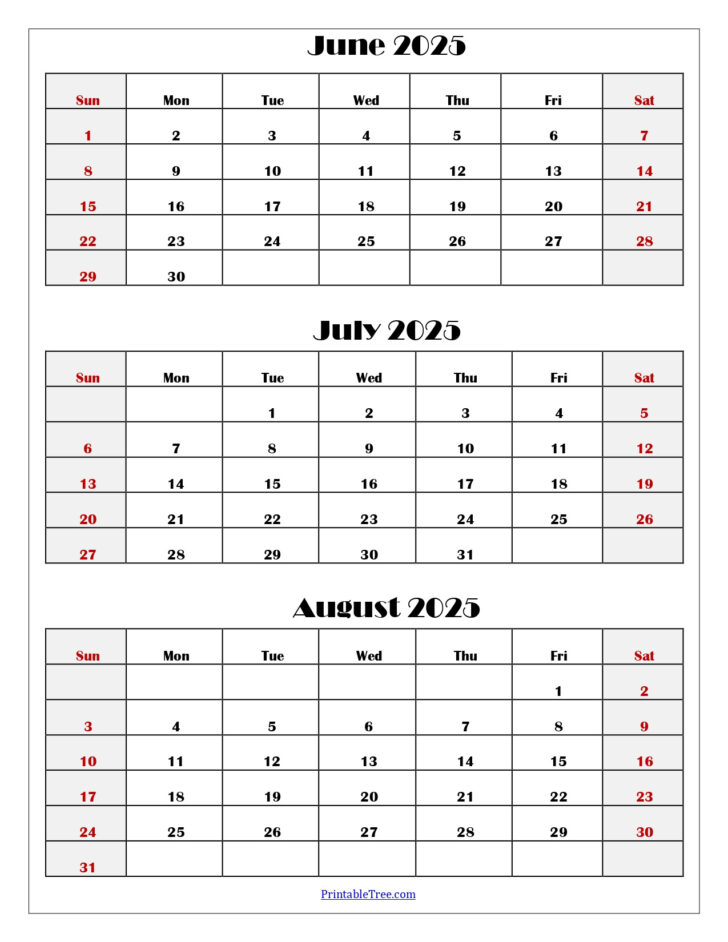 June 2025

| Sun | Mon | Tue | Wed | Thu | Fri | Sat |
|---|---|---|---|---|---|---|
| 1 | 2 | 3 | 4 | 5 | 6 | 7 |
| 8 | 9 | 10 | 11 | 12 | 13 | 14 |
| 15 | 16 | 17 | 18 | 19 | 20 | 21 |
| 22 | 23 | 24 | 25 | 26 | 27 | 28 |
| 29 | 30 | | | | | |

July 2025

| Sun | Mon | Tue | Wed | Thu | Fri | Sat |
|---|---|---|---|---|---|---|
| | | 1 | 2 | 3 | 4 | 5 |
| 6 | 7 | 8 | 9 | 10 | 11 | 12 |
| 13 | 14 | 15 | 16 | 17 | 18 | 19 |
| 20 | 21 | 22 | 23 | 24 | 25 | 26 |
| 27 | 28 | 29 | 30 | 31 | | |

August 2025

| Sun | Mon | Tue | Wed | Thu | Fri | Sat |
|---|---|---|---|---|---|---|
| | | | | | 1 | 2 |
| 3 | 4 | 5 | 6 | 7 | 8 | 9 |
| 10 | 11 | 12 | 13 | 14 | 15 | 16 |
| 17 | 18 | 19 | 20 | 21 | 22 | 23 |
| 24 | 25 | 26 | 27 | 28 | 29 | 30 |
| 31 | | | | | | |

PrintableTree.com